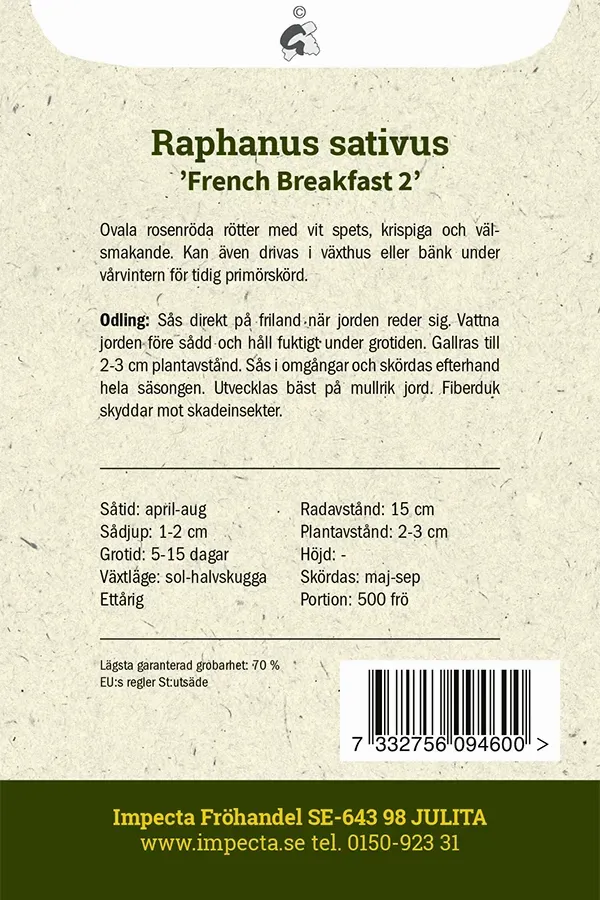 ©

Raphanus sativus
'French Breakfast 2'

Ovala rosenröda rötter med vit spets, krispiga och välsmakande. Kan även drivas i växthus eller bänk under vårvintern för tidig primörskörd.

Odling: Sås direkt på friland när jorden reder sig. Vattna jorden före sådd och håll fuktigt under grotiden. Gallras till 2-3 cm plantavstånd. Sås i omgångar och skördas efterhand hela säsongen. Utvecklas bäst på mullrik jord. Fiberduk skyddar mot skadeinsekter.

Såtid: april-aug
Sådjup: 1-2 cm
Grotid: 5-15 dagar
Växtläge: sol-halvskugga
Ettårig

Radavstånd: 15 cm
Plantavstånd: 2-3 cm
Höjd: -
Skördas: maj-sep
Portion: 500 frö

Lägsta garanterad grobarhet: 70 %
EU:s regler St:utsäde

7 332756 094600 >

Impecta Fröhandel SE-643 98 JULITA
www.impecta.se tel. 0150-923 31